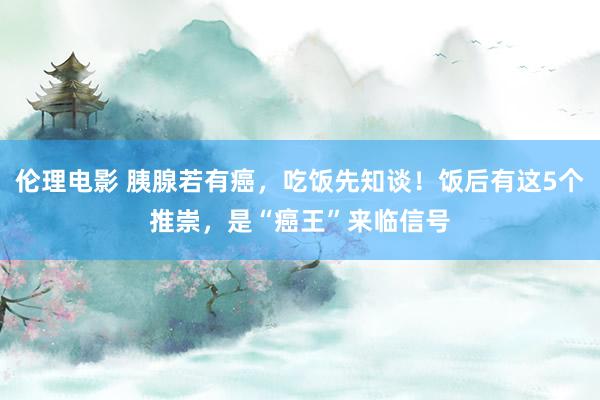 伦理电影 胰腺若有癌，吃饭先知谈！饭后有这5个推崇，是“癌王”来临信号